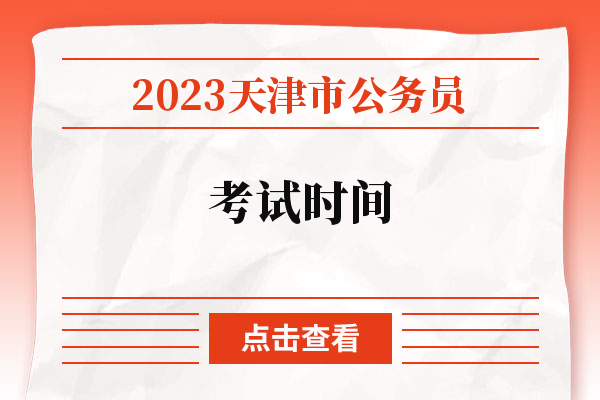 2023天津市公务员

考试时间

点击查看